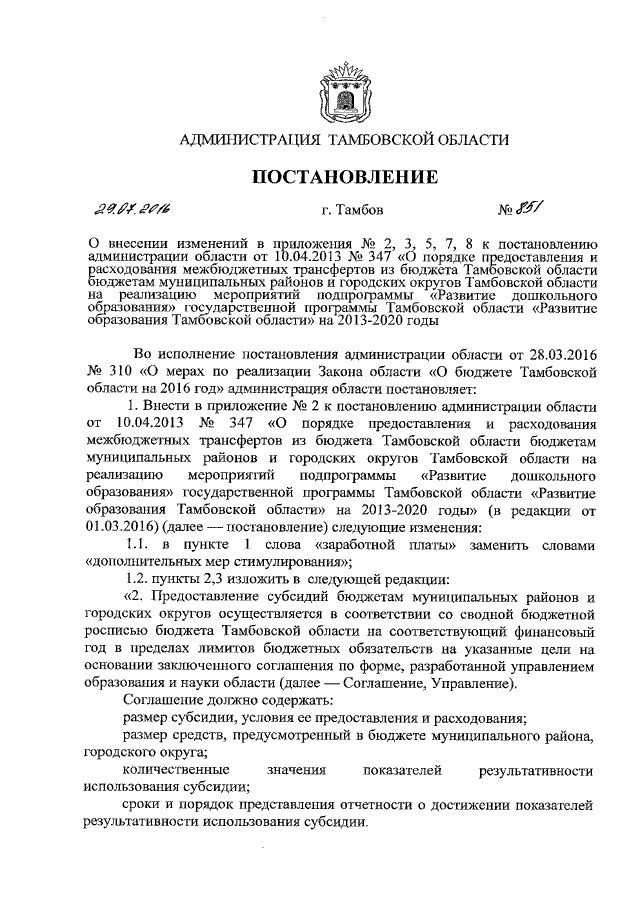 АДМИНИСТРАЦИЯ ТАМБОВСКОЙ ОБЛАСТИ

ПОСТАНОВЛЕНИЕ

29.07.2016 г. Тамбов № 851

О внесении изменений в приложения № 2, 3, 5, 7, 8 к постановлению администрации области от 10.04.2013 № 347 «О порядке предоставления и расходования межбюджетных трансфертов из бюджета Тамбовской области бюджетам муниципальных районов и городских округов Тамбовской области на реализацию мероприятий подпрограммы «Развитие дошкольного образования» государственной программы Тамбовской области «Развитие образования Тамбовской области» на 2013-2020 годы

Во исполнение постановления администрации области от 28.03.2016 № 310 «О мерах по реализации Закона области «О бюджете Тамбовской области на 2016 год» администрация области постановляет:

1. Внести в приложение № 2 к постановлению администрации области от 10.04.2013 № 347 «О порядке предоставления и расходования межбюджетных трансфертов из бюджета Тамбовской области бюджетам муниципальных районов и городских округов Тамбовской области на реализацию мероприятий подпрограммы «Развитие дошкольного образования» государственной программы Тамбовской области «Развитие образования Тамбовской области» на 2013-2020 годы» (в редакции от 01.03.2016) (далее — постановление) следующие изменения:

1.1. в пункте 1 слова «заработной платы» заменить словами «дополнительных мер стимулирования»;

1.2. пункты 2,3 изложить в следующей редакции:

«2. Предоставление субсидий бюджетам муниципальных районов и городских округов осуществляется в соответствии со сводной бюджетной росписью бюджета Тамбовской области на соответствующий финансовый год в пределах лимитов бюджетных обязательств на указанные цели на основании заключенного соглашения по форме, разработанной управлением образования и науки области (далее — Соглашение, Управление).

Соглашение должно содержать:

размер субсидии, условия ее предоставления и расходования;

размер средств, предусмотренный в бюджете муниципального района, городского округа;

количественные значения показателей результативности использования субсидии;

сроки и порядок представления отчетности о достижении показателей результативности использования субсидии.